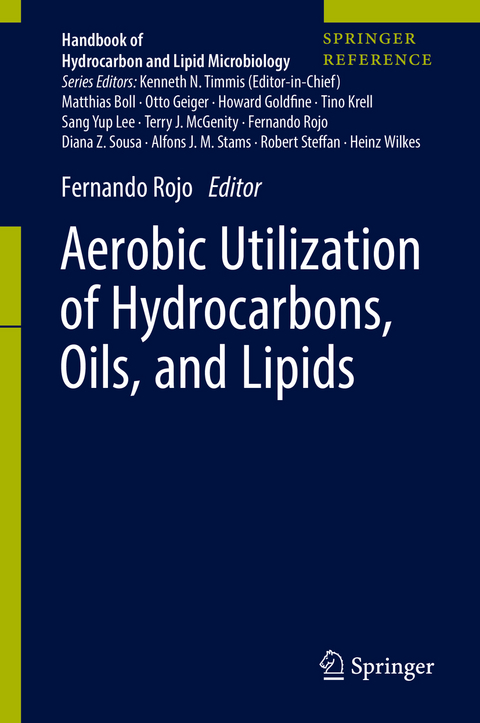 Handbook of
Hydrocarbon and Lipid Microbiology

SPRINGER
REFERENCE

Series Editors: Kenneth N. Timmis (Editor-in-Chief)
Matthias Boll · Otto Geiger · Howard Goldfine · Tino Krell
Sang Yup Lee · Terry J. McGenity · Fernando Rojo
Diana Z. Sousa · Alfons J. M. Stams · Robert Steffan · Heinz Wilkes

Fernando Rojo Editor

Aerobic Utilization of Hydrocarbons, Oils, and Lipids

Springer